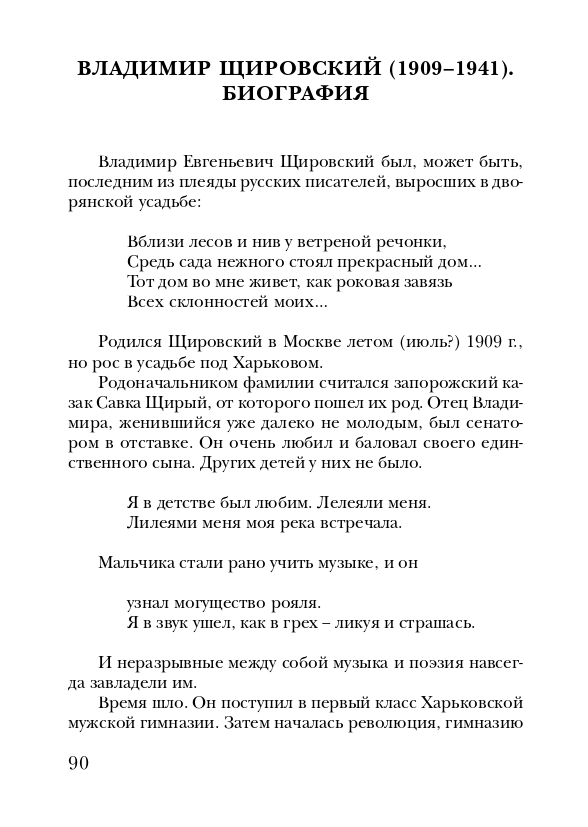 ВЛАДИМИР ЩИРОВСКИЙ (1909–1941). БИОГРАФИЯ

Владимир Евгеньевич Щировский был, может быть, последним из плеяды русских писателей, выросших в дворянской усадьбе:

Вблизи лесов и нив у ветреной речонки,
Средь сада нежного стоял прекрасный дом...
Тот дом во мне живет, как роковая завязь
Всех склонностей моих...

Родился Щировский в Москве летом (июль?) 1909 г., но рос в усадьбе под Харьковом.

Родоначальником фамилии считался запорожский казак Савка Щирый, от которого пошел их род. Отец Владимира, женившийся уже далеко не молодым, был сенатором в отставке. Он очень любил и баловал своего единственного сына. Других детей у них не было.

Я в детстве был любим. Лелеяли меня.
Лилеями меня моя река встречала.

Мальчика стали рано учить музыке, и он

узнал могущество рояля.
Я в звук ушел, как в грех – ликуя и страшась.

И неразрывные между собой музыка и поэзия навсегда завладели им.

Время шло. Он поступил в первый класс Харьковской мужской гимназии. Затем началась революция, гимназию

90